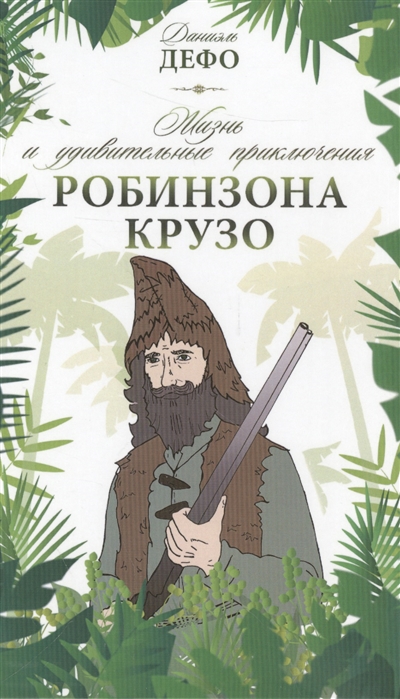 Даниэль
ДЕФО

Жизнь
и удивительные приключения
РОБИНЗОНА
КРУЗО